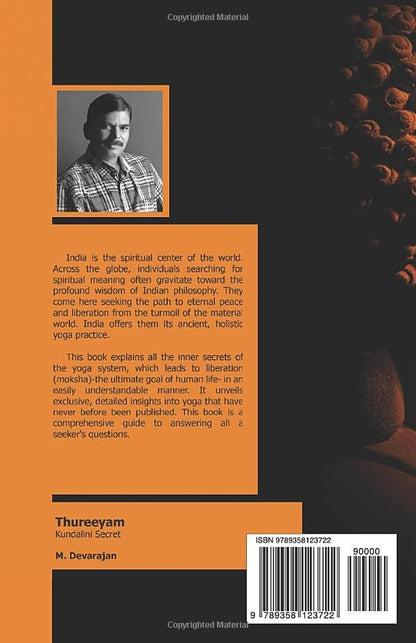 Copyrighted Material

India is the spiritual center of the world. Across the globe, individuals searching for spiritual meaning often gravitate toward the profound wisdom of Indian philosophy. They come here seeking the path to eternal peace and liberation from the turmoil of the material world. India offers them its ancient, holistic yoga practice.

This book explains all the inner secrets of the yoga system, which leads to liberation (moksha)-the ultimate goal of human life- in an easily understandable manner. It unveils exclusive, detailed insights into yoga that have never before been published. This book is a comprehensive guide to answering all a seeker's questions.

Thureeyam
Kundalini Secret

M. Devarajan

ISBN 9789358123722

90000

9 789358 123722

Copyrighted Material